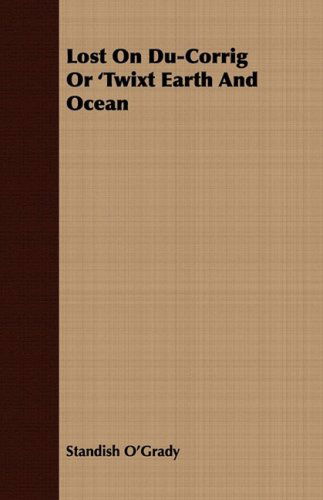 Lost On Du-Corrig Or ‘Twixt Earth And Ocean

Standish O’Grady